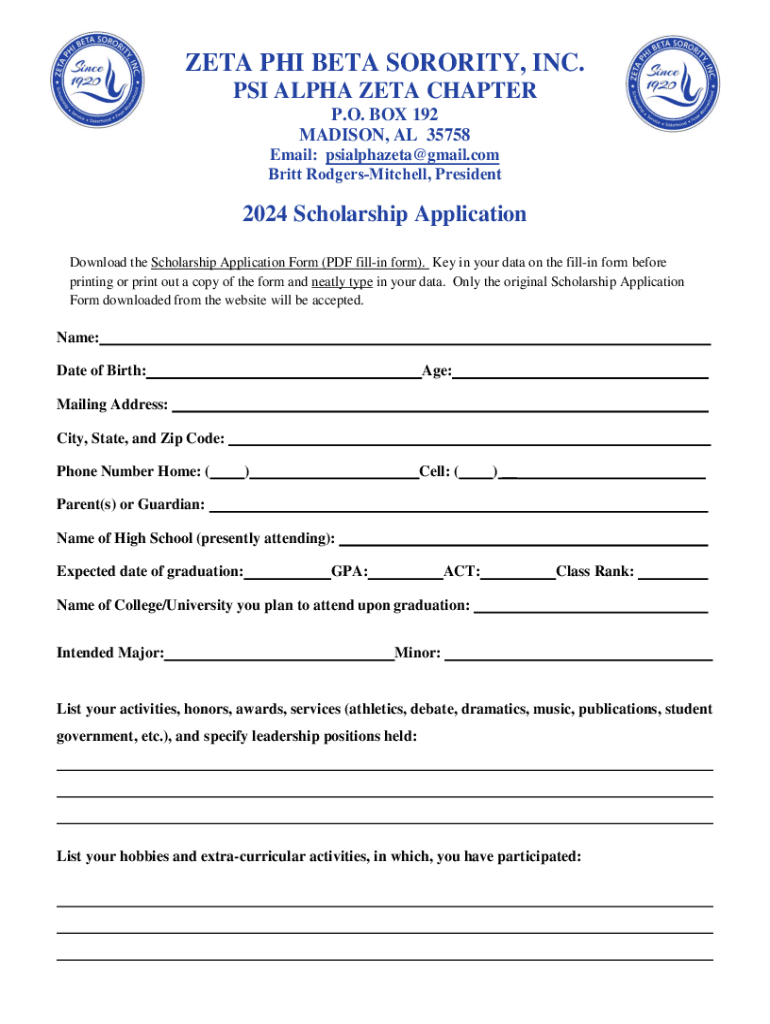 ZETA PHI BETA SORORITY, INC.
Since 1920

ZETA PHI BETA SORORITY, INC.
PSI ALPHA ZETA CHAPTER
P.O. BOX 192
MADISON, AL 35758
Email: psialphazeta@gmail.com
Britt Rodgers-Mitchell, President

ZETA PHI BETA SORORITY, INC.
Since 1920

2024 Scholarship Application

Download the Scholarship Application Form (PDF fill-in form). Key in your data on the fill-in form before printing or print out a copy of the form and neatly type in your data. Only the original Scholarship Application Form downloaded from the website will be accepted.

Name:

Date of Birth: Age:

Mailing Address:

City, State, and Zip Code:

Phone Number Home: ( ) Cell: ( )

Parent(s) or Guardian:

Name of High School (presently attending):

Expected date of graduation: GPA: ACT: Class Rank:

Name of College/University you plan to attend upon graduation:

Intended Major: Minor:

List your activities, honors, awards, services (athletics, debate, dramatics, music, publications, student government, etc.), and specify leadership positions held:

List your hobbies and extra-curricular activities, in which, you have participated: